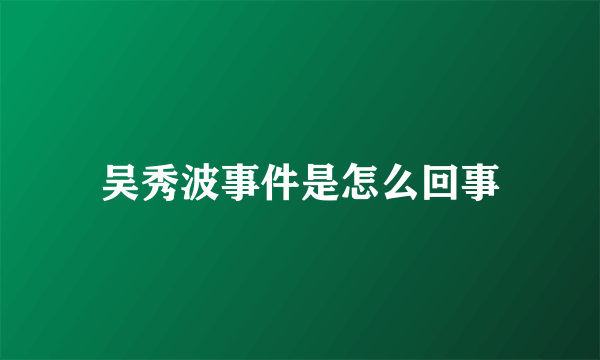 吴秀波事件是怎么回事